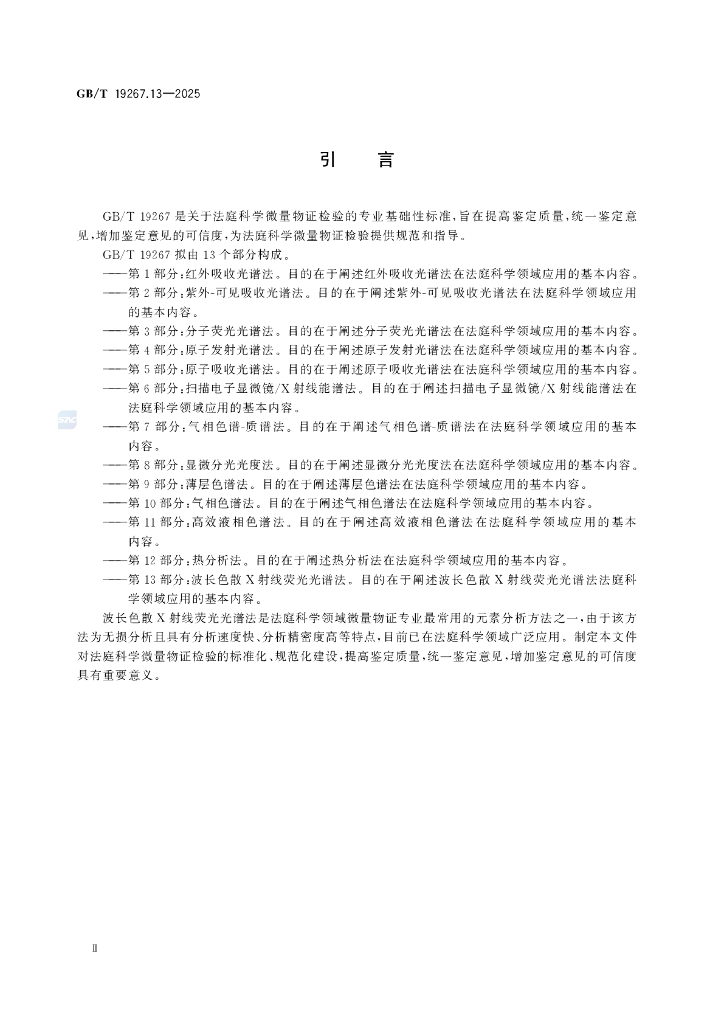 GB/T 19267.13—2025

引言

GB/T 19267是关于法庭科学微量物证检验的专业基础性标准，旨在提高鉴定质量，统一鉴定意见，增加鉴定意见的可信度，为法庭科学微量物证检验提供规范和指导。

GB/T 19267拟由13个部分构成。

——第1部分：红外吸收光谱法。目的在于阐述红外吸收光谱法在法庭科学领域应用的基本内容。

——第2部分：紫外-可见吸收光谱法。目的在于阐述紫外-可见吸收光谱法在法庭科学领域应用的基本内容。

——第3部分：分子荧光光谱法。目的在于阐述分子荧光光谱法在法庭科学领域应用的基本内容。

——第4部分：原子发射光谱法。目的在于阐述原子发射光谱法在法庭科学领域应用的基本内容。

——第5部分：原子吸收光谱法。目的在于阐述原子吸收光谱法在法庭科学领域应用的基本内容。

——第6部分：扫描电子显微镜/X射线能谱法。目的在于阐述扫描电子显微镜/X射线能谱法在法庭科学领域应用的基本内容。

——第7部分：气相色谱-质谱法。目的在于阐述气相色谱-质谱法在法庭科学领域应用的基本内容。

——第8部分：显微分光光度法。目的在于阐述显微分光光度法在法庭科学领域应用的基本内容。

——第9部分：薄层色谱法。目的在于阐述薄层色谱法在法庭科学领域应用的基本内容。

——第10部分：气相色谱法。目的在于阐述气相色谱法在法庭科学领域应用的基本内容。

——第11部分：高效液相色谱法。目的在于阐述高效液相色谱法在法庭科学领域应用的基本内容。

——第12部分：热分析法。目的在于阐述热分析法在法庭科学领域应用的基本内容。

——第13部分：波长色散X射线荧光光谱法。目的在于阐述波长色散X射线荧光光谱法法庭科学领域应用的基本内容。

波长色散X射线荧光光谱法是法庭科学领域微量物证专业最常用的元素分析方法之一，由于该方法为无损分析且具有分析速度快、分析精密度高等特点，目前已在法庭科学领域广泛应用。制定本文件对法庭科学微量物证检验的标准化、规范化建设，提高鉴定质量，统一鉴定意见，增加鉴定意见的可信度具有重要意义。

Ⅱ